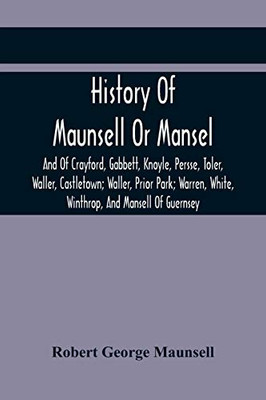 History Of Maunsell Or Mansel

And Of Crayford, Gabbett, Knoyle, Persse, Toler, Waller, Castletown; Waller, Prior Park; Warren, White, Winthrop, And Mansell Of Guernsey

Robert George Maunsell